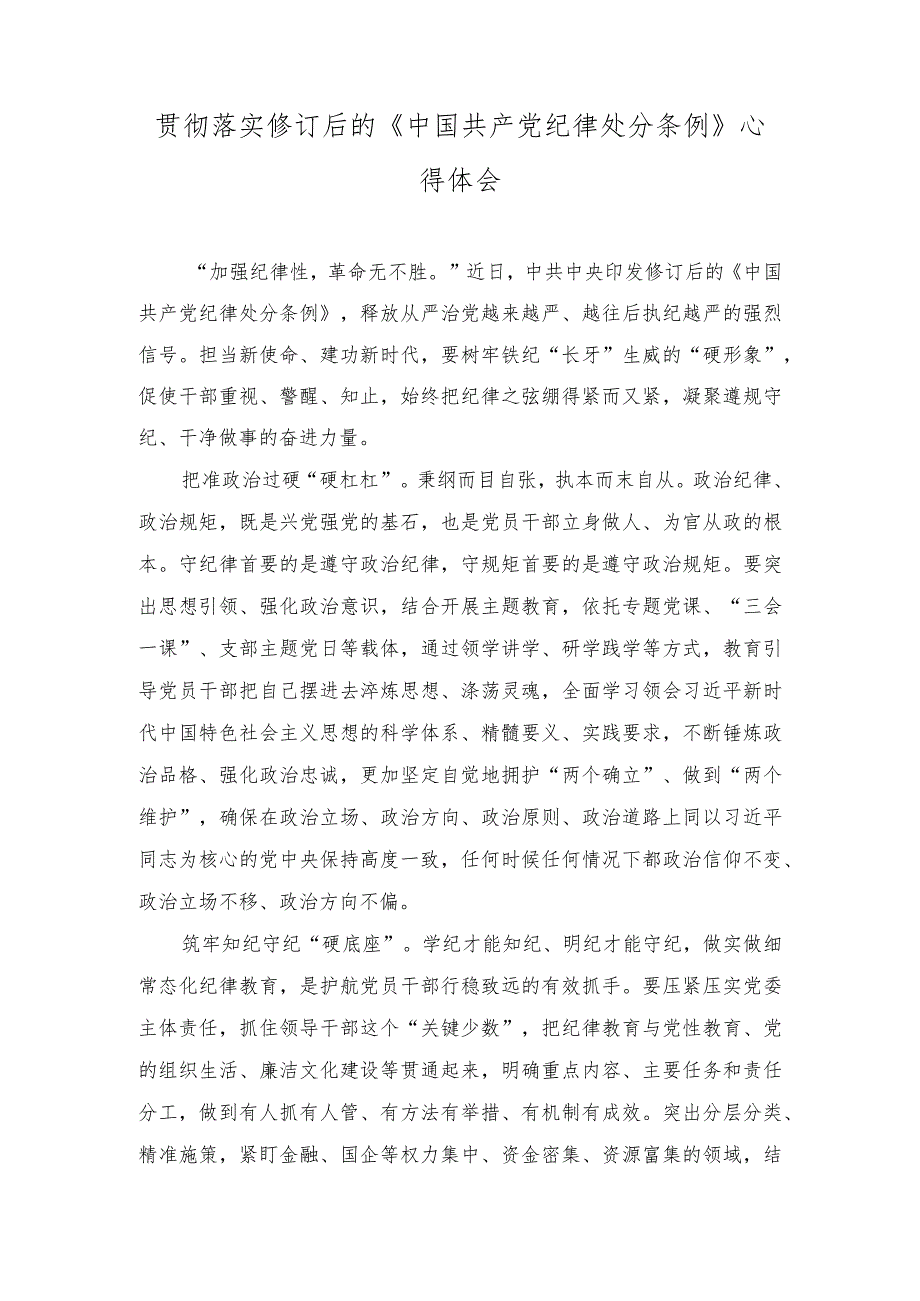 贯彻落实修订后的《中国共产党纪律处分条例》心得体会

“加强纪律性，革命无不胜。”近日，中共中央印发修订后的《中国共产党纪律处分条例》，释放从严治党越来越严、越往后执纪越严的强烈信号。担当新使命、建功新时代，要树牢铁纪“长牙”生威的“硬形象”，促使干部重视、警醒、知止，始终把纪律之弦绷得紧而又紧，凝聚遵规守纪、干净做事的奋进力量。

把准政治过硬“硬杠杠”。秉纲而目自张，执本而末自从。政治纪律、政治规矩，既是兴党强党的基石，也是党员干部立身做人、为官从政的根本。守纪律首要的是遵守政治纪律，守规矩首要的是遵守政治规矩。要突出思想引领、强化政治意识，结合开展主题教育，依托专题党课、“三会一课”、支部主题党日等载体，通过领学讲学、研学践学等方式，教育引导党员干部把自己摆进去淬炼思想、涤荡灵魂，全面学习领会习近平新时代中国特色社会主义思想的科学体系、精髓要义、实践要求，不断锤炼政治品格、强化政治忠诚，更加坚定自觉地拥护“两个确立”、做到“两个维护”，确保在政治立场、政治方向、政治原则、政治道路上同以习近平同志为核心的党中央保持高度一致，任何时候任何情况下都政治信仰不变、政治立场不移、政治方向不偏。

筑牢知纪守纪“硬底座”。学纪才能知纪、明纪才能守纪，做实做细常态化纪律教育，是护航党员干部行稳致远的有效抓手。要压紧压实党委主体责任，抓住领导干部这个“关键少数”，把纪律教育与党性教育、党的组织生活、廉洁文化建设等贯通起来，明确重点内容、主要任务和责任分工，做到有人抓有人管、有方法有举措、有机制有成效。突出分层分类、精准施策，紧盯金融、国企等权力集中、资金密集、资源富集的领域，结